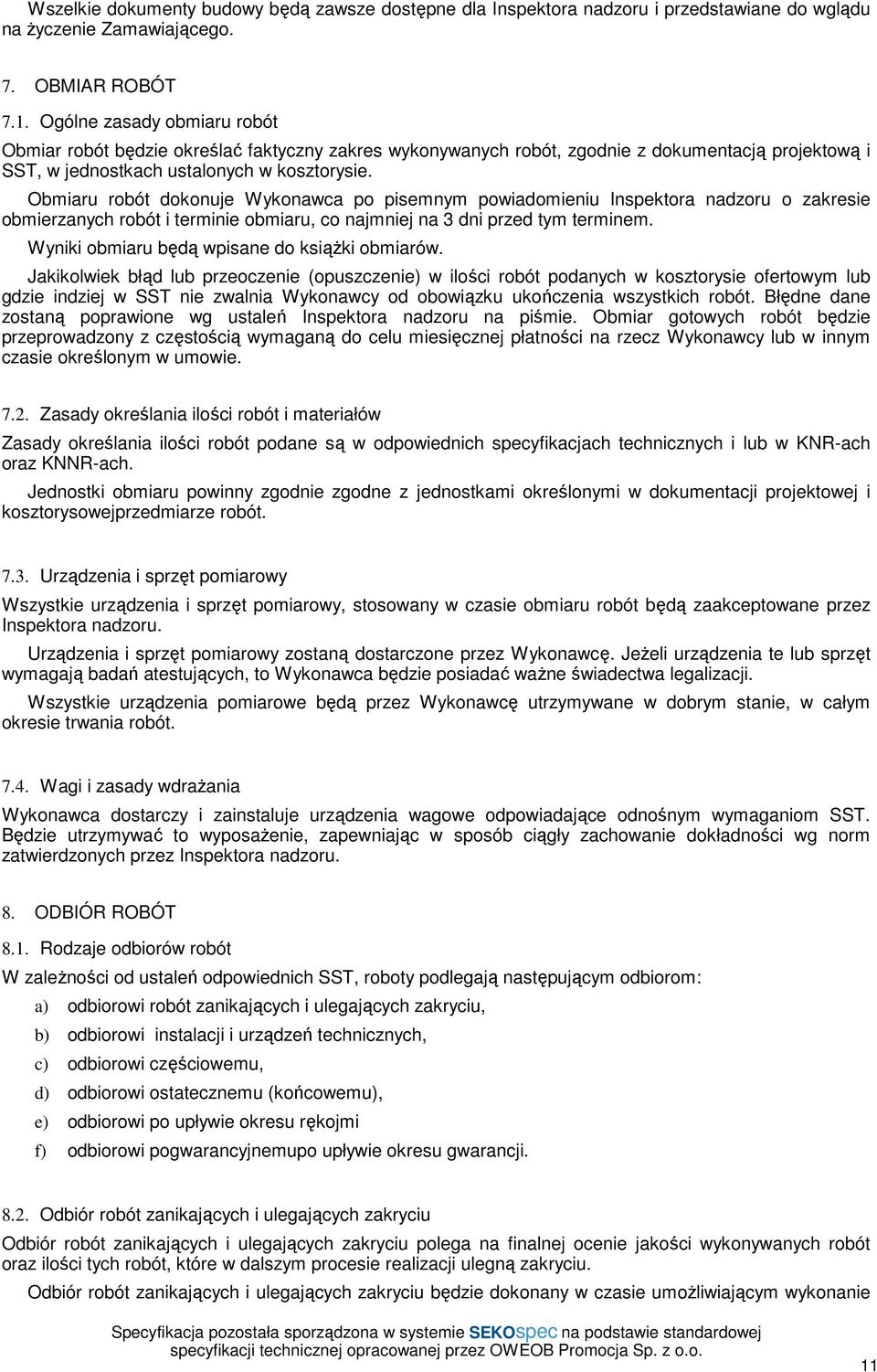 Wszelkie dokumenty budowy będą zawsze dostępne dla Inspektora nadzoru i przedstawiane do wglądu na życzenie Zamawiającego.

7. OBMIAR ROBÓT

7.1. Ogólne zasady obmiaru robót

Obmiar robót będzie określać faktyczny zakres wykonywanych robót, zgodnie z dokumentacją projektową i SST, w jednostkach ustalonych w kosztorysie.

Obmiaru robót dokonuje Wykonawca po pisemnym powiadomieniu Inspektora nadzoru o zakresie obmierzanych robót i terminie obmiaru, co najmniej na 3 dni przed tym terminem.

Wyniki obmiaru będą wpisane do książki obmiarów.

Jakikolwiek błąd lub przeoczenie (opuszczenie) w ilości robót podanych w kosztorysie ofertowym lub gdzie indziej w SST nie zwalnia Wykonawcy od obowiązku ukończenia wszystkich robót. Błędne dane zostaną poprawione wg ustaleń Inspektora nadzoru na piśmie. Obmiar gotowych robót będzie przeprowadzony z częstością wymaganą do celu miesięcznej płatności na rzecz Wykonawcy lub w innym czasie określonym w umowie.

7.2. Zasady określania ilości robót i materiałów

Zasady określania ilości robót podane są w odpowiednich specyfikacjach technicznych i lub w KNR-ach oraz KNNR-ach.

Jednostki obmiaru powinny zgodnie zgodne z jednostkami określonymi w dokumentacji projektowej i kosztorysowejprzedmiarze robót.

7.3. Urządzenia i sprzęt pomiarowy

Wszystkie urządzenia i sprzęt pomiarowy, stosowany w czasie obmiaru robót będą zaakceptowane przez Inspektora nadzoru.

Urządzenia i sprzęt pomiarowy zostaną dostarczone przez Wykonawcę. Jeżeli urządzenia te lub sprzęt wymagają badań atestujących, to Wykonawca będzie posiadać ważne świadectwa legalizacji.

Wszystkie urządzenia pomiarowe będą przez Wykonawcę utrzymywane w dobrym stanie, w całym okresie trwania robót.

7.4. Wagi i zasady wdrażania

Wykonawca dostarczy i zainstaluje urządzenia wagowe odpowiadające odnośnym wymaganiom SST. Będzie utrzymywać to wyposażenie, zapewniając w sposób ciągły zachowanie dokładności wg norm zatwierdzonych przez Inspektora nadzoru.

8. ODBIÓR ROBÓT

8.1. Rodzaje odbiorów robót

W zależności od ustaleń odpowiednich SST, roboty podlegają następującym odbiorom:

a) odbiorowi robót zanikających i ulegających zakryciu,
b) odbiorowi instalacji i urządzeń technicznych,
c) odbiorowi częściowemu,
d) odbiorowi ostatecznemu (końcowemu),
e) odbiorowi po upływie okresu rękojmi
f) odbiorowi pogwarancyjnemupo upływie okresu gwarancji.

8.2. Odbiór robót zanikających i ulegających zakryciu

Odbiór robót zanikających i ulegających zakryciu polega na finalnej ocenie jakości wykonywanych robót oraz ilości tych robót, które w dalszym procesie realizacji ulegną zakryciu.

Odbiór robót zanikających i ulegających zakryciu będzie dokonany w czasie umożliwiającym wykonanie

Specyfikacja pozostała sporządzona w systemie SEKOspec na podstawie standardowej specyfikacji technicznej opracowanej przez OWEOB Promocja Sp. z o.o.

11